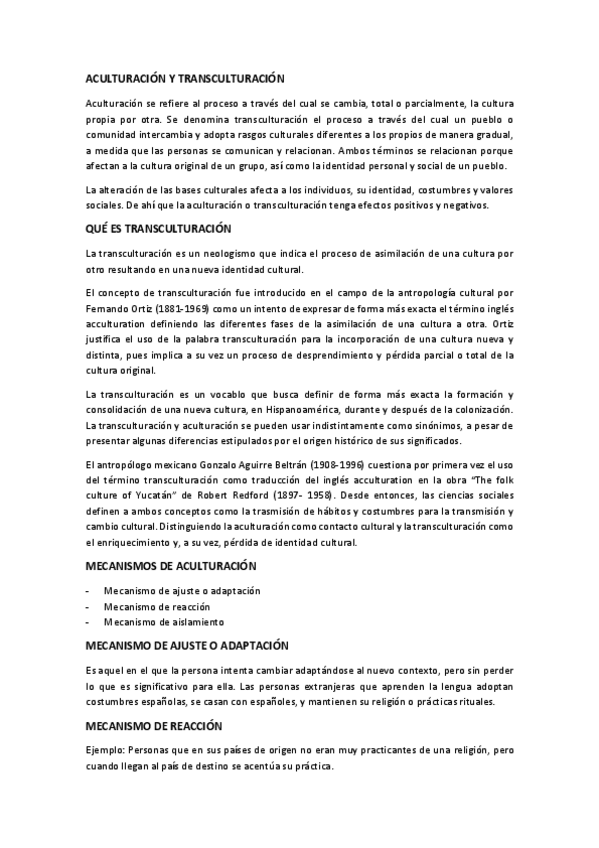 ACULTURACIÓN Y TRANSCULTURACIÓN

Aculturación se refiere al proceso a través del cual se cambia, total o parcialmente, la cultura propia por otra. Se denomina transculturación el proceso a través del cual un pueblo o comunidad intercambia y adopta rasgos culturales diferentes a los propios de manera gradual, a medida que las personas se comunican y relacionan. Ambos términos se relacionan porque afectan a la cultura original de un grupo, así como la identidad personal y social de un pueblo.

La alteración de las bases culturales afecta a los individuos, su identidad, costumbres y valores sociales. De ahí que la aculturación o transculturación tenga efectos positivos y negativos.

QUÉ ES TRANSCULTURACIÓN

La transculturación es un neologismo que indica el proceso de asimilación de una cultura por otro resultando en una nueva identidad cultural.

El concepto de transculturación fue introducido en el campo de la antropología cultural por Fernando Ortiz (1881-1969) como un intento de expresar de forma más exacta el término inglés acculturation definiendo las diferentes fases de la asimilación de una cultura a otra. Ortiz justifica el uso de la palabra transculturación para la incorporación de una cultura nueva y distinta, pues implica a su vez un proceso de desprendimiento y pérdida parcial o total de la cultura original.

La transculturación es un vocablo que busca definir de forma más exacta la formación y consolidación de una nueva cultura, en Hispanoamérica, durante y después de la colonización. La transculturación y aculturación se pueden usar indistintamente como sinónimos, a pesar de presentar algunas diferencias estipulados por el origen histórico de sus significados.

El antropólogo mexicano Gonzalo Aguirre Beltrán (1908-1996) cuestiona por primera vez el uso del término transculturación como traducción del inglés acculturation en la obra "The folk culture of Yucatán" de Robert Redford (1897- 1958). Desde entonces, las ciencias sociales definen a ambos conceptos como la trasmisión de hábitos y costumbres para la transmisión y cambio cultural. Distinguiendo la aculturación como contacto cultural y la transculturación como el enriquecimiento y, a su vez, pérdida de identidad cultural.

MECANISMOS DE ACULTURACIÓN

- Mecanismo de ajuste o adaptación
- Mecanismo de reacción
- Mecanismo de aislamiento

MECANISMO DE AJUSTE O ADAPTACIÓN

Es aquel en el que la persona intenta cambiar adaptándose al nuevo contexto, pero sin perder lo que es significativo para ella. Las personas extranjeras que aprenden la lengua adoptan costumbres españolas, se casan con españoles, y mantienen su religión o prácticas rituales.

MECANISMO DE REACCIÓN

Ejemplo: Personas que en sus países de origen no eran muy practicantes de una religión, pero cuando llegan al país de destino se acentúa su práctica.